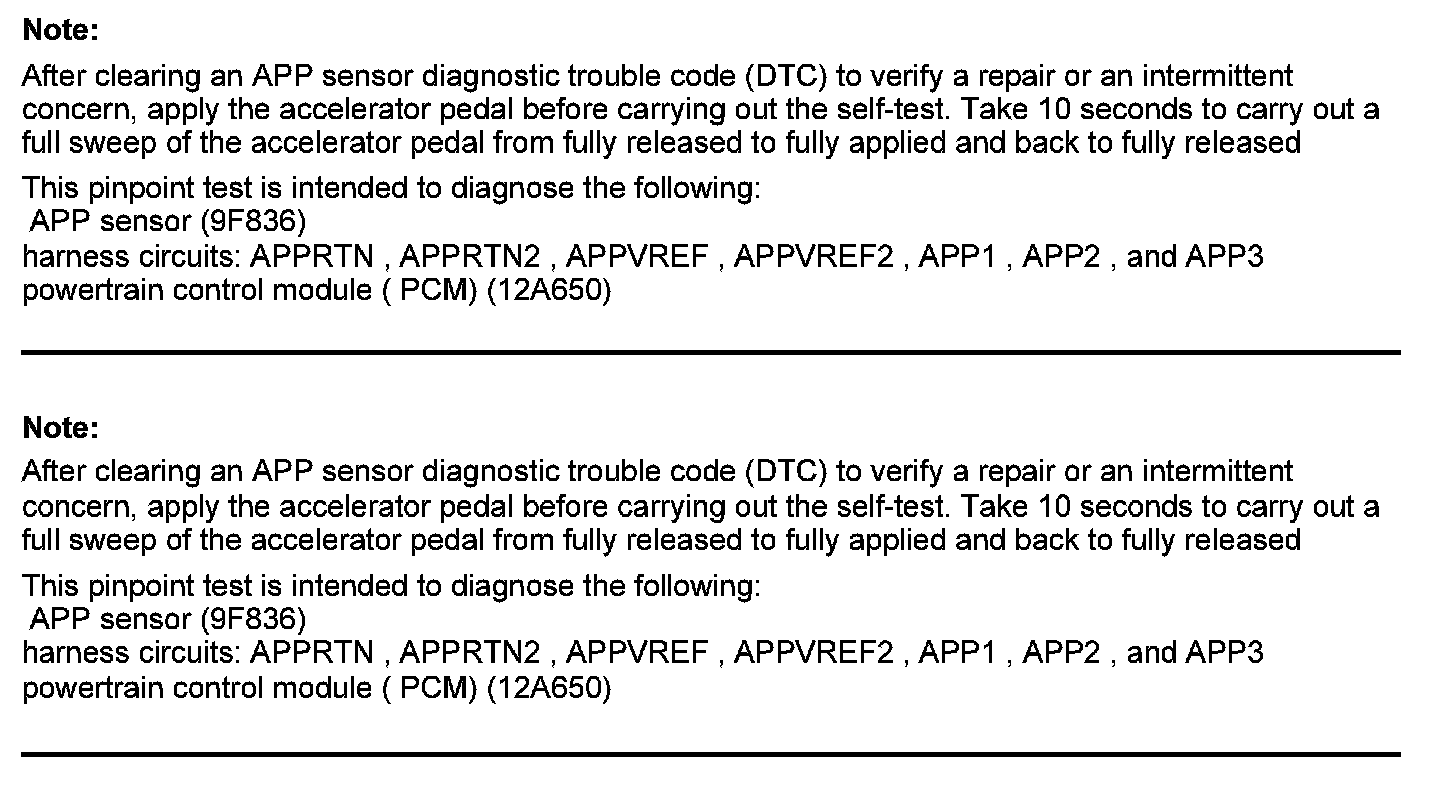 Note:

After clearing an APP sensor diagnostic trouble code (DTC) to verify a repair or an intermittent concern, apply the accelerator pedal before carrying out the self-test. Take 10 seconds to carry out a full sweep of the accelerator pedal from fully released to fully applied and back to fully released

This pinpoint test is intended to diagnose the following:
APP sensor (9F836)
harness circuits: APPRTN , APPRTN2 , APPVREF , APPVREF2 , APP1 , APP2 , and APP3
powertrain control module ( PCM) (12A650)

Note:

After clearing an APP sensor diagnostic trouble code (DTC) to verify a repair or an intermittent concern, apply the accelerator pedal before carrying out the self-test. Take 10 seconds to carry out a full sweep of the accelerator pedal from fully released to fully applied and back to fully released

This pinpoint test is intended to diagnose the following:
APP sensor (9F836)
harness circuits: APPRTN , APPRTN2 , APPVREF , APPVREF2 , APP1 , APP2 , and APP3
powertrain control module ( PCM) (12A650)